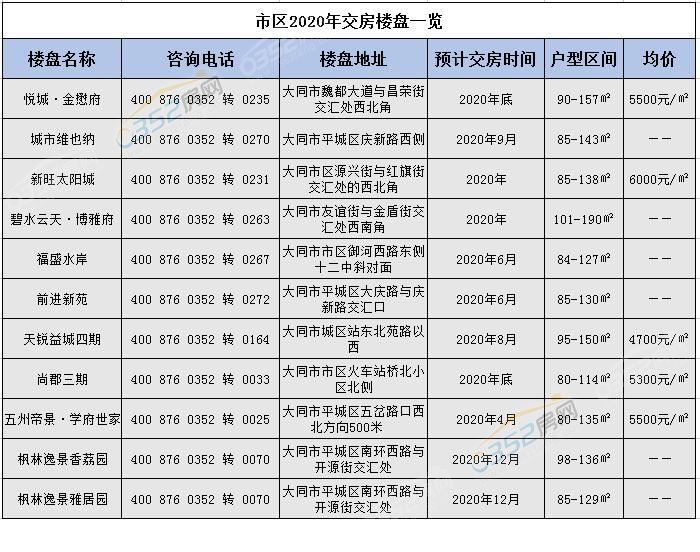 市区2020年交房楼盘一览

| 楼盘名称 | 咨询电话 | 楼盘地址 | 预计交房时间 | 户型区间 | 均价 |
|---|---|---|---|---|---|
| 悦城·金懋府 | 400 876 0352 转 0235 | 大同市魏都大道与昌荣街交汇处西北角 | 2020年底 | 90-157㎡ | 5500元/㎡ |
| 城市维也纳 | 400 876 0352 转 0270 | 大同市平城区庆新路西侧 | 2020年9月 | 85-143㎡ | —— |
| 新旺太阳城 | 400 876 0352 转 0231 | 大同市区源兴街与红旗街交汇处的西北角 | 2020年 | 85-138㎡ | 6000元/㎡ |
| 碧水云天·博雅府 | 400 876 0352 转 0263 | 大同市友谊街与金盾街交汇处西南角 | 2020年 | 101-190㎡ | —— |
| 福盛水岸 | 400 876 0352 转 0267 | 大同市市区御河西路东侧十二中斜对面 | 2020年6月 | 84-127㎡ | —— |
| 前进新苑 | 400 876 0352 转 0272 | 大同市平城区大庆路与庆新路交汇口 | 2020年6月 | 85-130㎡ | —— |
| 天锐益城四期 | 400 876 0352 转 0164 | 大同市城区站东北苑路以西 | 2020年8月 | 95-150㎡ | 4700元/㎡ |
| 尚郡三期 | 400 876 0352 转 0033 | 大同市市区火车站桥北小区北侧 | 2020年底 | 80-114㎡ | 5300元/㎡ |
| 五州帝景·学府世家 | 400 876 0352 转 0025 | 大同市平城区五岔路口西北方向500米 | 2020年4月 | 80-135㎡ | 5500元/㎡ |
| 枫林逸景香荔园 | 400 876 0352 转 0070 | 大同市平城区南环西路与开源街交汇处 | 2020年12月 | 98-136㎡ | —— |
| 枫林逸景雅居园 | 400 876 0352 转 0070 | 大同市平城区南环西路与开源街交汇处 | 2020年12月 | 85-129㎡ | —— |

0352房网